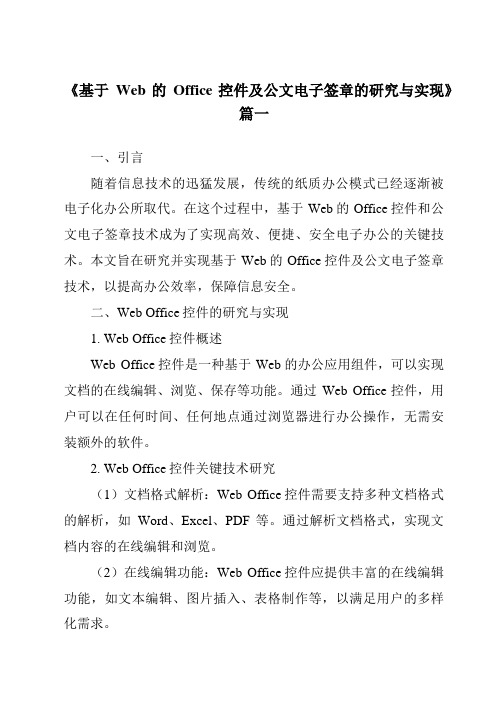 《基于 Web 的 Office 控件及公文电子签章的研究与实现》篇一

一、引言

随着信息技术的迅猛发展，传统的纸质办公模式已经逐渐被电子化办公所取代。在这个过程中，基于 Web 的 Office 控件和公文电子签章技术成为了实现高效、便捷、安全电子办公的关键技术。本文旨在研究并实现基于 Web 的 Office 控件及公文电子签章技术，以提高办公效率，保障信息安全。

二、Web Office 控件的研究与实现

1. Web Office 控件概述

Web Office 控件是一种基于 Web 的办公应用组件，可以实现文档的在线编辑、浏览、保存等功能。通过 Web Office 控件，用户可以在任何时间、任何地点通过浏览器进行办公操作，无需安装额外的软件。

2. Web Office 控件关键技术研究

（1）文档格式解析：Web Office 控件需要支持多种文档格式的解析，如 Word、Excel、PDF 等。通过解析文档格式，实现文档内容的在线编辑和浏览。

（2）在线编辑功能：Web Office 控件应提供丰富的在线编辑功能，如文本编辑、图片插入、表格制作等，以满足用户的多样化需求。